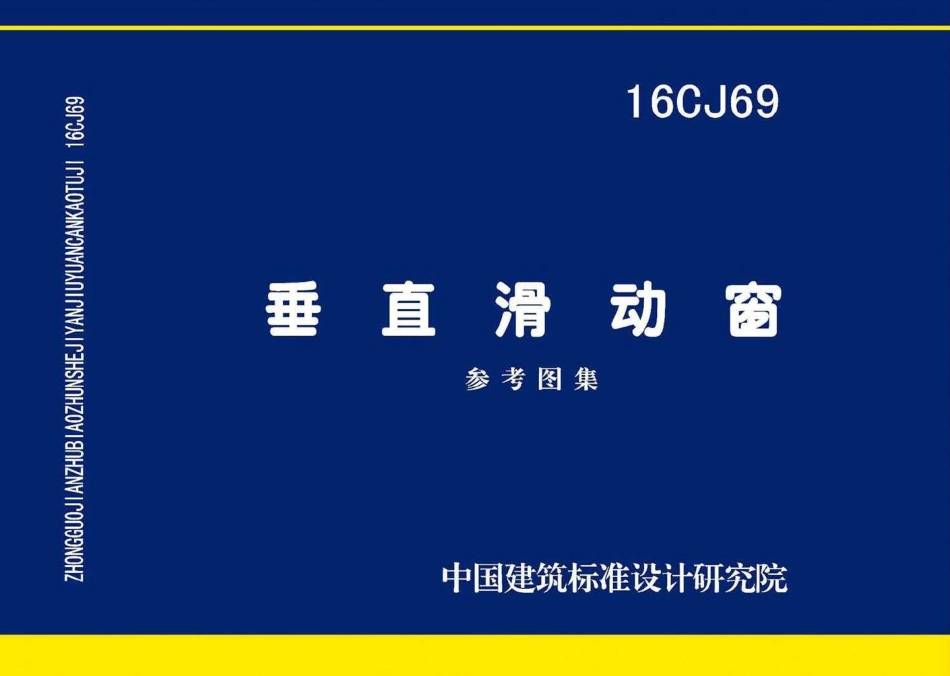 ZHONGGUOJIANZHUBIAOZHUNSHEJIYANJIUYUANCANKAOTUJI 16CJ69

16CJ69

垂直滑动窗

参考图集

中国建筑标准设计研究院